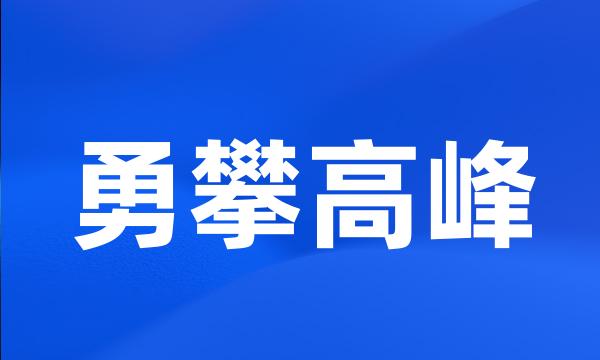 勇攀高峰